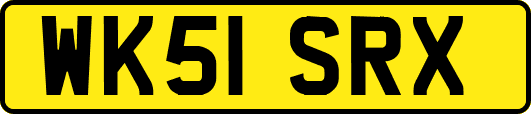 WK51 SRX